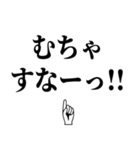 むちゃ
すなーっ!!